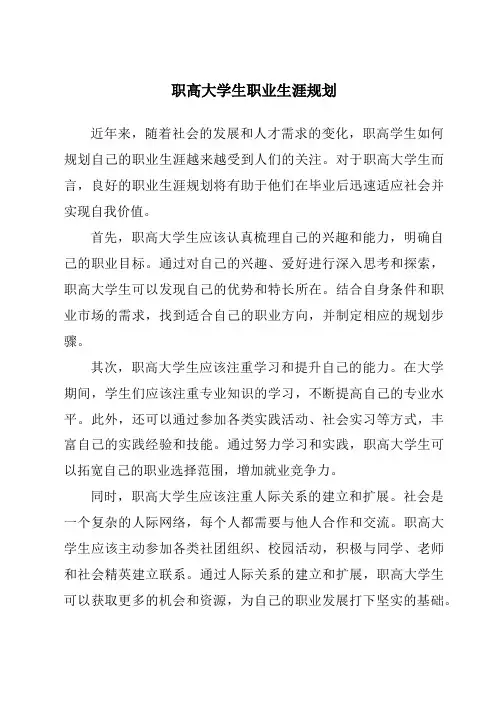 职高大学生职业生涯规划

近年来，随着社会的发展和人才需求的变化，职高学生如何规划自己的职业生涯越来越受到人们的关注。对于职高大学生而言，良好的职业生涯规划将有助于他们在毕业后迅速适应社会并实现自我价值。

首先，职高大学生应该认真梳理自己的兴趣和能力，明确自己的职业目标。通过对自己的兴趣、爱好进行深入思考和探索，职高大学生可以发现自己的优势和特长所在。结合自身条件和职业市场的需求，找到适合自己的职业方向，并制定相应的规划步骤。

其次，职高大学生应该注重学习和提升自己的能力。在大学期间，学生们应该注重专业知识的学习，不断提高自己的专业水平。此外，还可以通过参加各类实践活动、社会实习等方式，丰富自己的实践经验和技能。通过努力学习和实践，职高大学生可以拓宽自己的职业选择范围，增加就业竞争力。

同时，职高大学生应该注重人际关系的建立和扩展。社会是一个复杂的人际网络，每个人都需要与他人合作和交流。职高大学生应该主动参加各类社团组织、校园活动，积极与同学、老师和社会精英建立联系。通过人际关系的建立和扩展，职高大学生可以获取更多的机会和资源，为自己的职业发展打下坚实的基础。